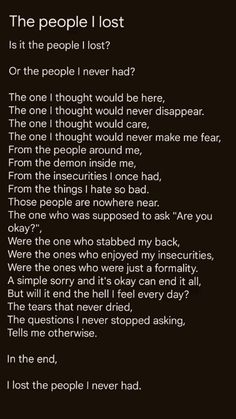 The people I lost

Is it the people I lost?

Or the people I never had?

The one I thought would be here,
The one I thought would never disappear.
The one I thought would care,
The one I thought would never make me fear,
From the people around me,
From the demon inside me,
From the insecurities I once had,
From the things I hate so bad.
Those people are nowhere near.
The one who was supposed to ask "Are you okay?",
Were the one who stabbed my back,
Were the ones who enjoyed my insecurities,
Were the ones who were just a formality.
A simple sorry and it's okay can end it all,
But will it end the hell I feel every day?
The tears that never dried,
The questions I never stopped asking,
Tells me otherwise.

In the end,

I lost the people I never had.